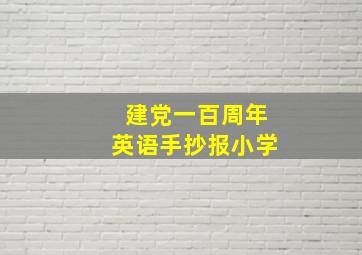 建党一百周年
英语手抄报小学